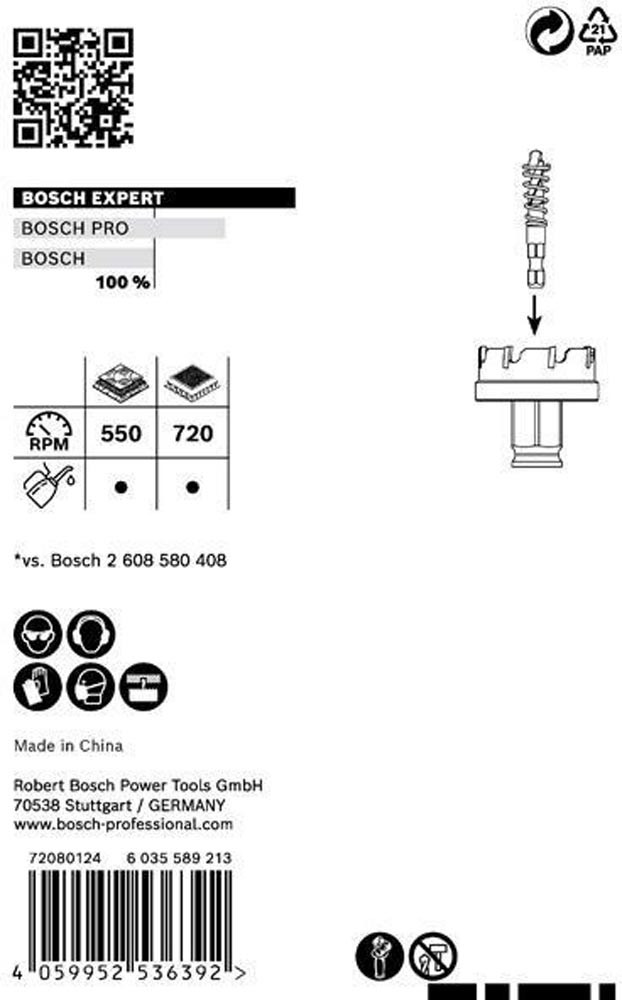 21
PAP

BOSCH EXPERT
BOSCH PRO
BOSCH
100 %

|  |  |  |
|---|---|---|
| RPM | 550 | 720 |
|  | ● | ● |

*vs. Bosch 2 608 580 408

Made in China

Robert Bosch Power Tools GmbH
70538 Stuttgart / GERMANY
www.bosch-professional.com

72080124 6 035 589 213

4 059952 536392 >